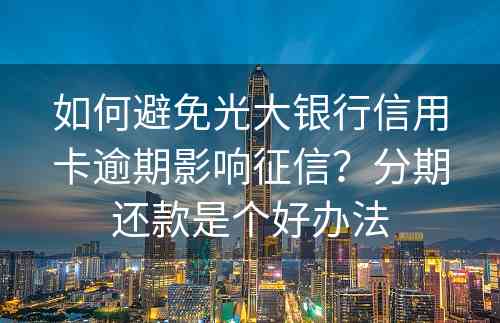 如何避免光大银行信用卡逾期影响征信？分期还款是个好办法